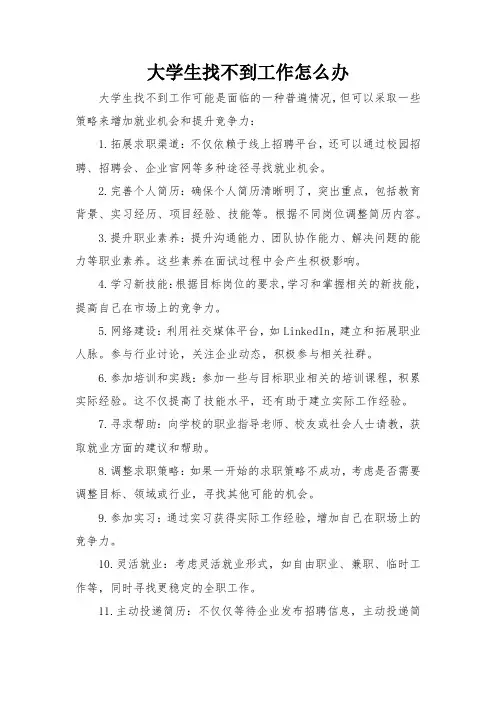 大学生找不到工作怎么办

大学生找不到工作可能是面临的一种普遍情况，但可以采取一些策略来增加就业机会和提升竞争力：

1.拓展求职渠道：不仅依赖于线上招聘平台，还可以通过校园招聘、招聘会、企业官网等多种途径寻找就业机会。

2.完善个人简历：确保个人简历清晰明了，突出重点，包括教育背景、实习经历、项目经验、技能等。根据不同岗位调整简历内容。

3.提升职业素养：提升沟通能力、团队协作能力、解决问题的能力等职业素养。这些素养在面试过程中会产生积极影响。

4.学习新技能：根据目标岗位的要求，学习和掌握相关的新技能，提高自己在市场上的竞争力。

5.网络建设：利用社交媒体平台，如LinkedIn，建立和拓展职业人脉。参与行业讨论，关注企业动态，积极参与相关社群。

6.参加培训和实践：参加一些与目标职业相关的培训课程，积累实际经验。这不仅提高了技能水平，还有助于建立实际工作经验。

7.寻求帮助：向学校的职业指导老师、校友或社会人士请教，获取就业方面的建议和帮助。

8.调整求职策略：如果一开始的求职策略不成功，考虑是否需要调整目标、领域或行业，寻找其他可能的机会。

9.参加实习：通过实习获得实际工作经验，增加自己在职场上的竞争力。

10.灵活就业：考虑灵活就业形式，如自由职业、兼职、临时工作等，同时寻找更稳定的全职工作。

11.主动投递简历：不仅仅等待企业发布招聘信息，主动投递简